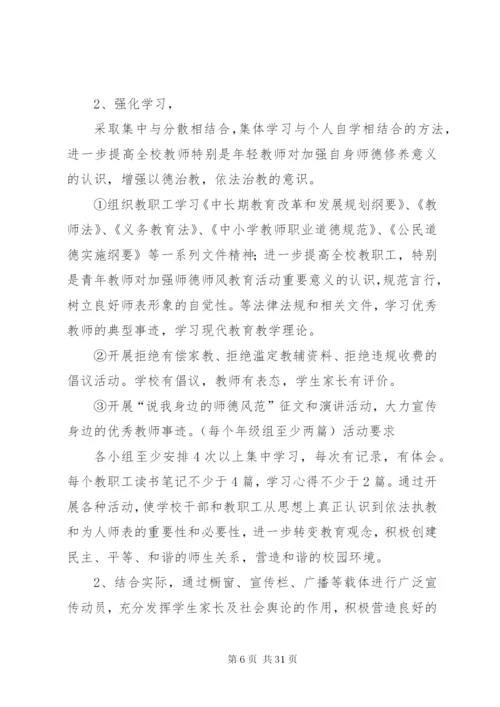 2、强化学习，

采取集中与分散相结合，集体学习与个人自学相结合的方法，进一步提高全校教师特别是年轻教师对加强自身师德修养意义的认识，增强以德治教，依法治教的意识。

①组织教职工学习《中长期教育改革和发展规划纲要》、《教师法》、《义务教育法》、《中小学教师职业道德规范》、《公民道德实施纲要》等一系列文件精神；进一步提高全校教职工，特别是青年教师对加强师德师风教育活动重要意义的认识，规范言行，树立良好师表形象的自觉性。等法律法规和相关文件，学习优秀教师的典型事迹，学习现代教育教学理论。

②开展拒绝有偿家教、拒绝滥定教辅资料、拒绝违规收费的倡议活动。学校有倡议，教师有表态，学生家长有评价。

③开展“说我身边的师德风范”征文和演讲活动，大力宣传身边的优秀教师事迹。（每个年级组至少两篇）活动要求

各小组至少安排4次以上集中学习，每次有记录，有体会。每个教职工读书笔记不少于4篇，学习心得不少于2篇。通过开展各种活动，使学校干部和教职工从思想上真正认识到依法执教和为人师表的重要性和必要性，进一步转变教育观念，积极创建民主、平等、和谐的师生关系，营造和谐的校园环境。

2、结合实际，通过橱窗、宣传栏、广播等载体进行广泛宣传动员，充分发挥学生家长及社会舆论的作用，积极营造良好的

第6页 共31页